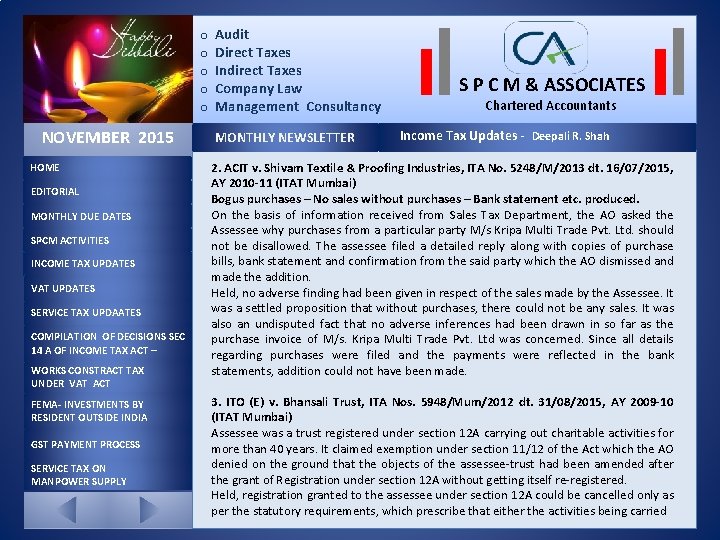 Happy Diwali

o Audit
o Direct Taxes
o Indirect Taxes
o Company Law
o Management Consultancy

CA
S P C M & ASSOCIATES
Chartered Accountants

NOVEMBER 2015

MONTHLY NEWSLETTER

Income Tax Updates - Deepali R. Shah

HOME
EDITORIAL
MONTHLY DUE DATES
SPCM ACTIVITIES
INCOME TAX UPDATES
VAT UPDATES
SERVICE TAX UPDAATES
COMPILATION OF DECISIONS SEC 14 A OF INCOME TAX ACT –
WORKS CONSTRACT TAX UNDER VAT ACT
FEMA- INVESTMENTS BY RESIDENT OUTSIDE INDIA
GST PAYMENT PROCESS
SERVICE TAX ON MANPOWER SUPPLY

2. ACIT v. Shivam Textile & Proofing Industries, ITA No. 5248/M/2013 dt. 16/07/2015, AY 2010-11 (ITAT Mumbai)
Bogus purchases – No sales without purchases – Bank statement etc. produced.
On the basis of information received from Sales Tax Department, the AO asked the Assessee why purchases from a particular party M/s Kripa Multi Trade Pvt. Ltd. should not be disallowed. The assessee filed a detailed reply along with copies of purchase bills, bank statement and confirmation from the said party which the AO dismissed and made the addition.
Held, no adverse finding had been given in respect of the sales made by the Assessee. It was a settled proposition that without purchases, there could not be any sales. It was also an undisputed fact that no adverse inferences had been drawn in so far as the purchase invoice of M/s. Kripa Multi Trade Pvt. Ltd was concerned. Since all details regarding purchases were filed and the payments were reflected in the bank statements, addition could not have been made.

3. ITO (E) v. Bhansali Trust, ITA Nos. 5948/Mum/2012 dt. 31/08/2015, AY 2009-10 (ITAT Mumbai)
Assessee was a trust registered under section 12A carrying out charitable activities for more than 40 years. It claimed exemption under section 11/12 of the Act which the AO denied on the ground that the objects of the assessee-trust had been amended after the grant of Registration under section 12A without getting itself re-registered.
Held, registration granted to the assessee under section 12A could be cancelled only as per the statutory requirements, which prescribe that either the activities being carried